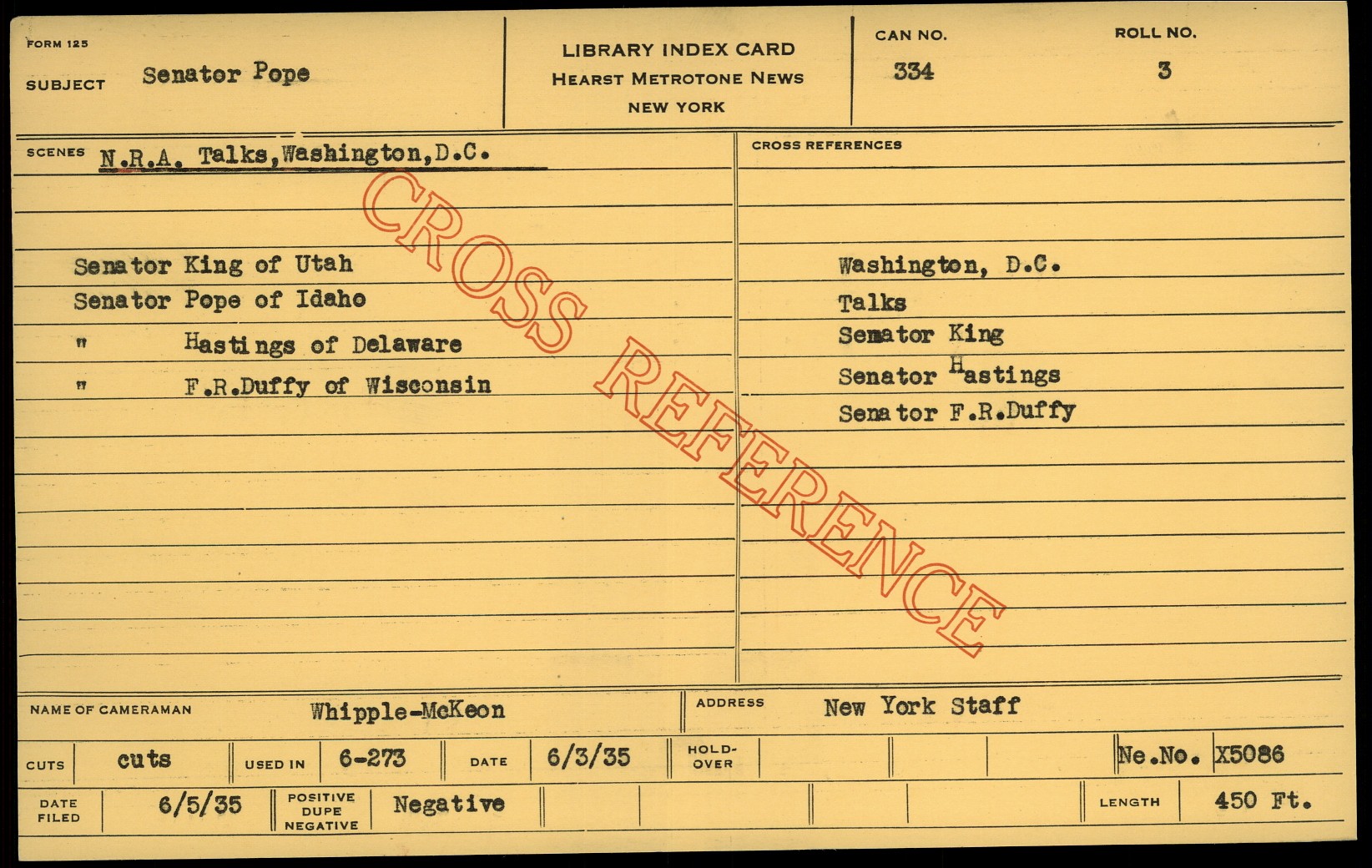 FORM 125
SUBJECT Senator Pope

LIBRARY INDEX CARD
HEARST METROTONE NEWS
NEW YORK

CAN NO.
334

ROLL NO.
3

SCENES N.R.A. Talks,Washington,D.C.

Senator King of Utah
Senator Pope of Idaho
" Hastings of Delaware
" F.R.Duffy of Wisconsin

CROSS REFERENCES

Washington, D.C.
Talks
Senator King
Senator Hastings
Senator F.R.Duffy

NAME OF CAMERAMAN Whipple-McKeon
ADDRESS New York Staff

CUTS cuts
USED IN 6-273
DATE 6/3/35
HOLD-OVER
Ne.No. X5086

DATE FILED 6/5/35
POSITIVE DUPE NEGATIVE Negative
LENGTH 450 Ft.

CROSS REFERENCE